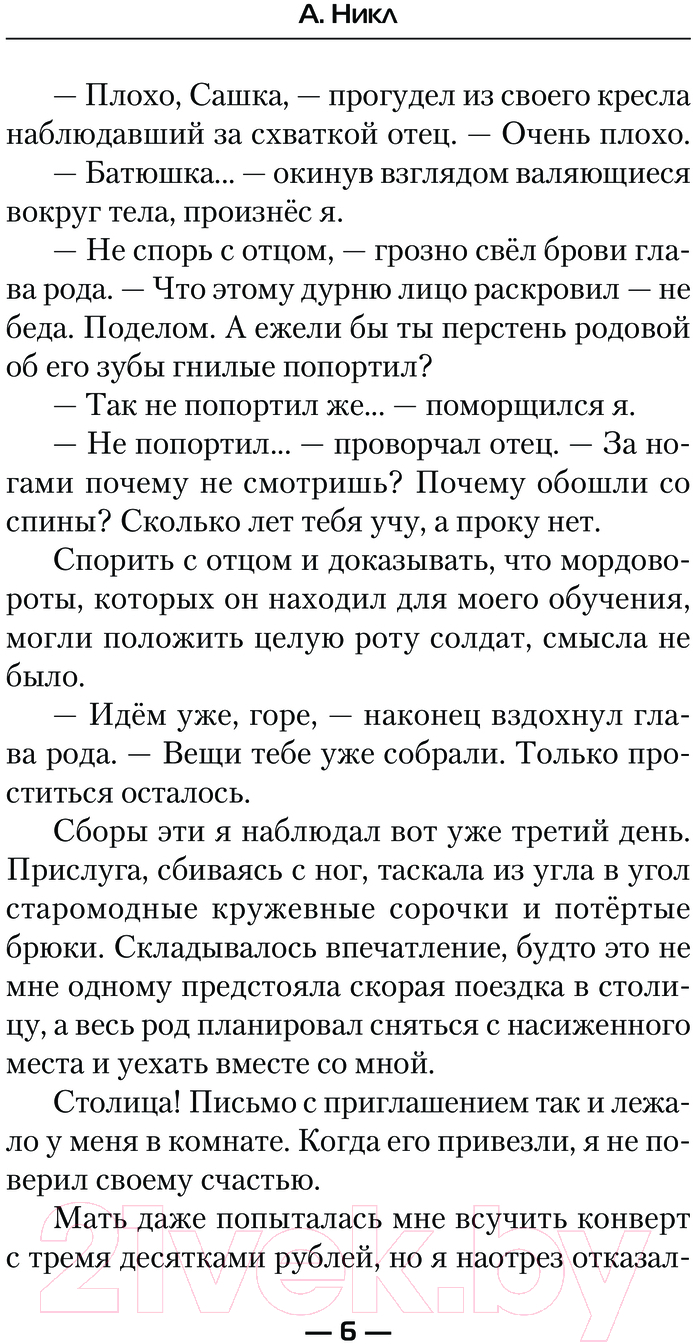 А. Никл

— Плохо, Сашка, — прогудел из своего кресла наблюдавший за схваткой отец. — Очень плохо.

— Батюшка... — окинув взглядом валяющиеся вокруг тела, произнёс я.

— Не спорь с отцом, — грозно свёл брови глава рода. — Что этому дурню лицо раскровил — не беда. Поделом. А ежели бы ты перстень родовой об его зубы гнилые попортил?

— Так не попортил же... — поморщился я.

— Не попортил... — проворчал отец. — За ногами почему не смотришь? Почему обошли со спины? Сколько лет тебя учу, а проку нет.

Спорить с отцом и доказывать, что мордовороты, которых он находил для моего обучения, могли положить целую роту солдат, смысла не было.

— Идём уже, горе, — наконец вздохнул глава рода. — Вещи тебе уже собрали. Только проститься осталось.

Сборы эти я наблюдал вот уже третий день. Прислуга, сбиваясь с ног, таскала из угла в угол старомодные кружевные сорочки и потёртые брюки. Складывалось впечатление, будто это не мне одному предстояла скорая поездка в столицу, а весь род планировал сняться с насиженного места и уехать вместе со мной.

Столица! Письмо с приглашением так и лежало у меня в комнате. Когда его привезли, я не поверил своему счастью.

Мать даже попыталась мне всучить конверт с тремя десятками рублей, но я наотрез отказал-

21vek.by

— 6 —